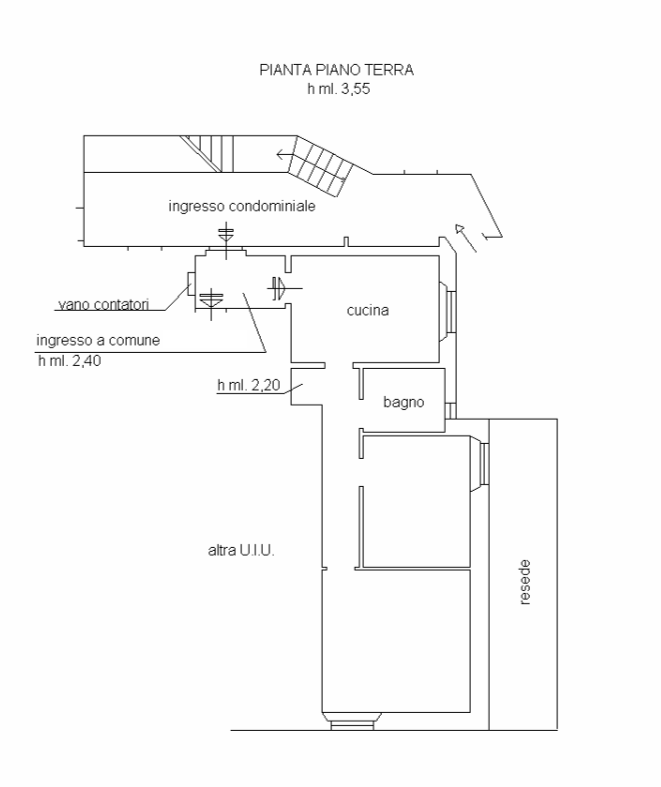 PIANTA PIANO TERRA
h ml. 3,55

ingresso condominiale

vano contatori

ingresso a comune
h ml. 2,40

cucina

h ml. 2,20

bagno

altra U.I.U.

resede